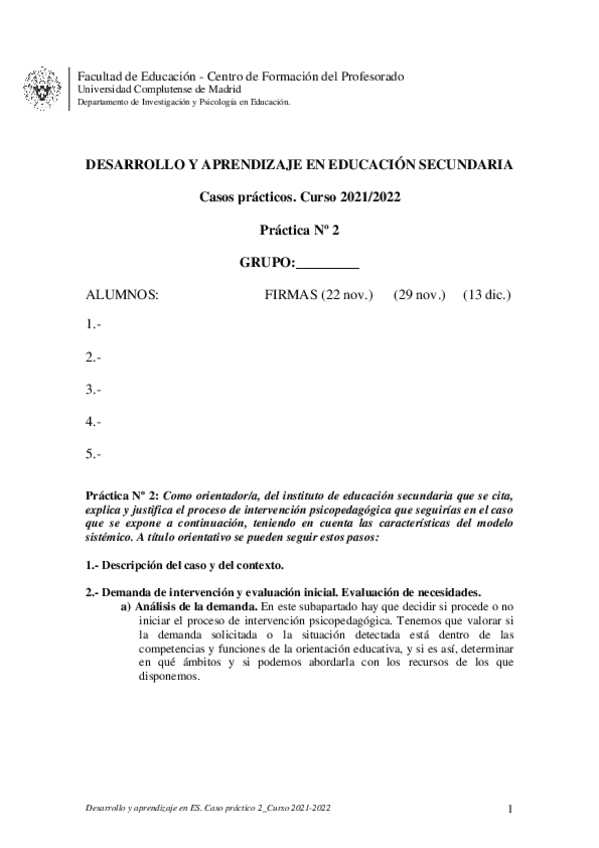 Facultad de Educación - Centro de Formación del Profesorado
Universidad Complutense de Madrid
Departamento de Investigación y Psicología en Educación.

DESARROLLO Y APRENDIZAJE EN EDUCACIÓN SECUNDARIA

Casos prácticos. Curso 2021/2022

Práctica Nº 2

GRUPO:_________

ALUMNOS: FIRMAS (22 nov.) (29 nov.) (13 dic.)

1.-

2.-

3.-

4.-

5.-

Práctica Nº 2: Como orientador/a, del instituto de educación secundaria que se cita, explica y justifica el proceso de intervención psicopedagógica que seguirías en el caso que se expone a continuación, teniendo en cuenta las características del modelo sistémico. A título orientativo se pueden seguir estos pasos:

1.- Descripción del caso y del contexto.

2.- Demanda de intervención y evaluación inicial. Evaluación de necesidades.
a) Análisis de la demanda. En este subapartado hay que decidir si procede o no iniciar el proceso de intervención psicopedagógica. Tenemos que valorar si la demanda solicitada o la situación detectada está dentro de las competencias y funciones de la orientación educativa, y si es así, determinar en qué ámbitos y si podemos abordarla con los recursos de los que disponemos.

Desarrollo y aprendizaje en ES. Caso práctico 2_Curso 2021-2022 1